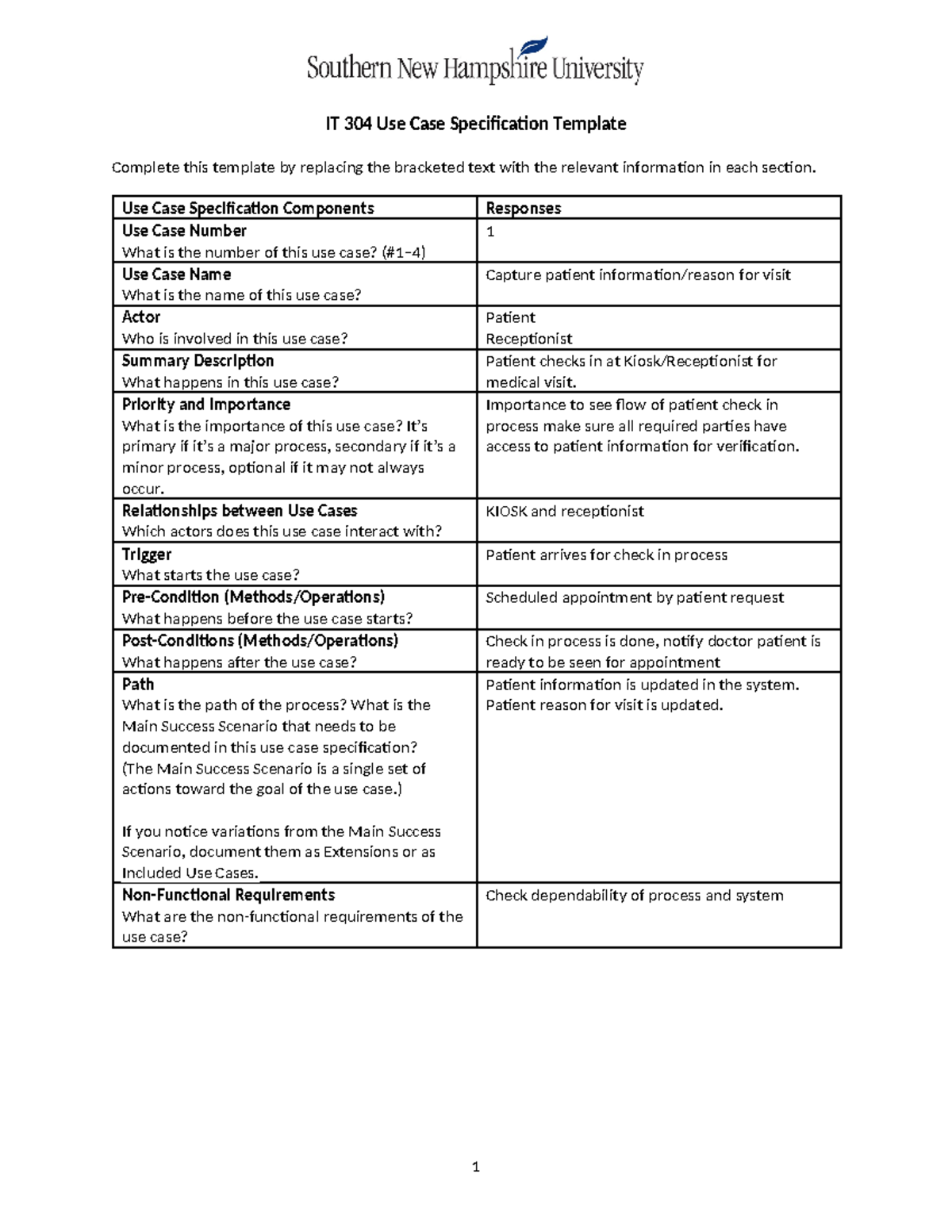 Southern New Hampshire University

IT 304 Use Case Specification Template

Complete this template by replacing the bracketed text with the relevant information in each section.

| Use Case Specification Components | Responses |
|---|---|
| Use Case Number What is the number of this use case? (#1–4) | 1 |
| Use Case Name What is the name of this use case? | Capture patient information/reason for visit |
| Actor Who is involved in this use case? | Patient Receptionist |
| Summary Description What happens in this use case? | Patient checks in at Kiosk/Receptionist for medical visit. |
| Priority and Importance What is the importance of this use case? It's primary if it's a major process, secondary if it's a minor process, optional if it may not always occur. | Importance to see flow of patient check in process make sure all required parties have access to patient information for verification. |
| Relationships between Use Cases Which actors does this use case interact with? | KIOSK and receptionist |
| Trigger What starts the use case? | Patient arrives for check in process |
| Pre-Condition (Methods/Operations) What happens before the use case starts? | Scheduled appointment by patient request |
| Post-Conditions (Methods/Operations) What happens after the use case? | Check in process is done, notify doctor patient is ready to be seen for appointment |
| Path What is the path of the process? What is the Main Success Scenario that needs to be documented in this use case specification? (The Main Success Scenario is a single set of actions toward the goal of the use case.) If you notice variations from the Main Success Scenario, document them as Extensions or as Included Use Cases. | Patient information is updated in the system. Patient reason for visit is updated. |
| Non-Functional Requirements What are the non-functional requirements of the use case? | Check dependability of process and system |

1